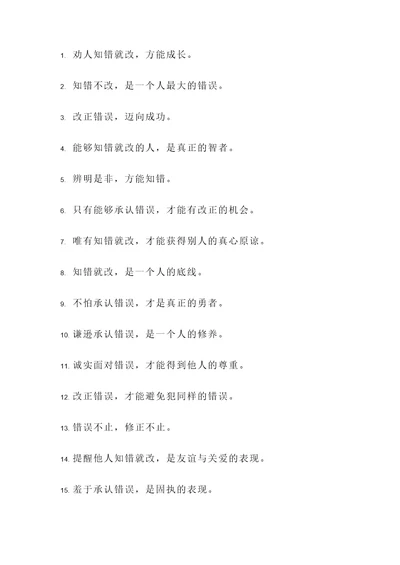 1. 劝人知错就改，方能成长。

2. 知错不改，是一个人最大的错误。

3. 改正错误，迈向成功。

4. 能够知错就改的人，是真正的智者。

5. 辨明是非，方能知错。

6. 只有能够承认错误，才能有改正的机会。

7. 唯有知错就改，才能获得别人的真心原谅。

8. 知错就改，是一个人的底线。

9. 不怕承认错误，才是真正的勇者。

10. 谦逊承认错误，是一个人的修养。

11. 诚实面对错误，才能得到他人的尊重。

12. 改正错误，才能避免犯同样的错误。

13. 错误不止，修正不止。

14. 提醒他人知错就改，是友谊与关爱的表现。

15. 羞于承认错误，是固执的表现。